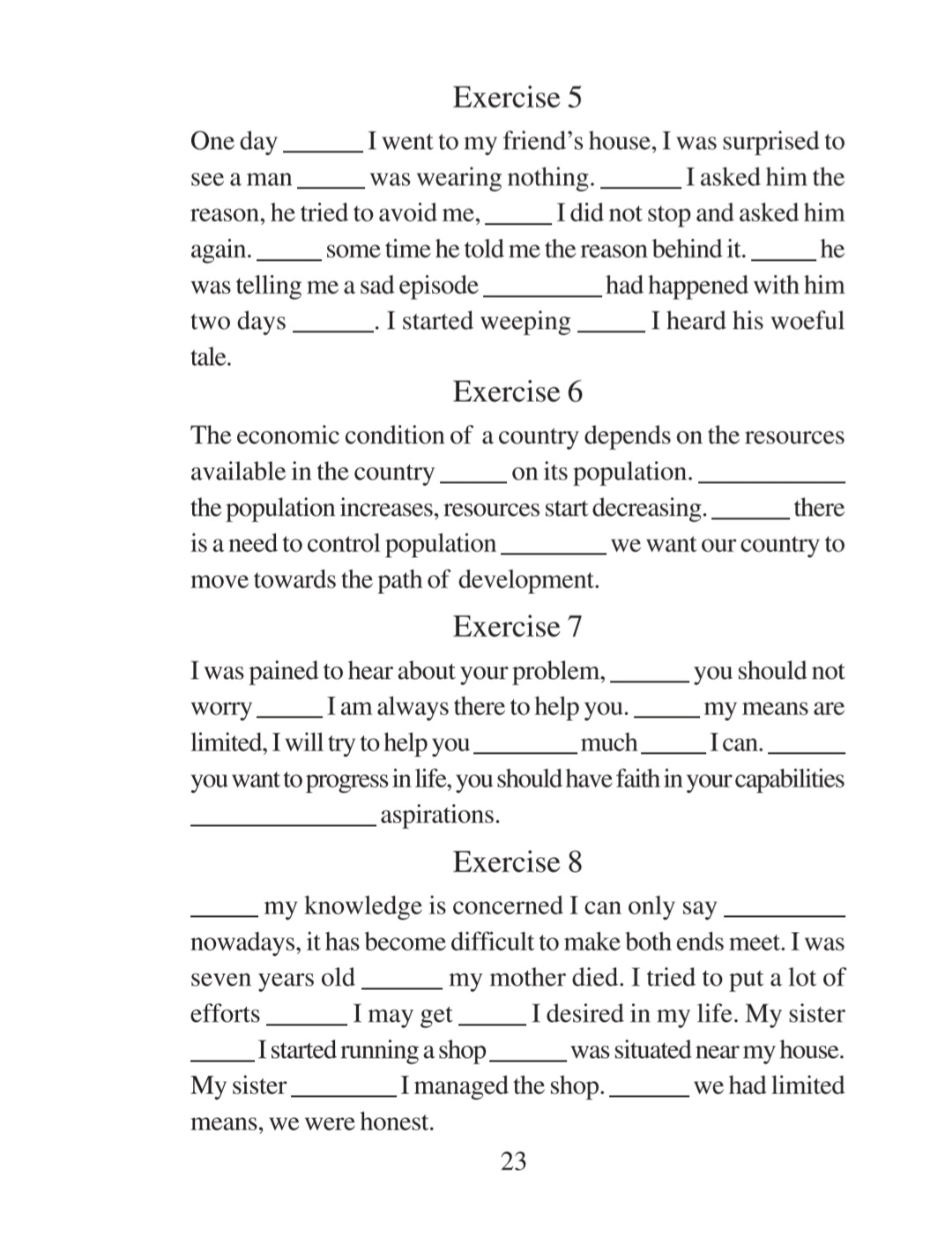 Exercise 5

One day ______ I went to my friend's house, I was surprised to see a man _____ was wearing nothing. ______ I asked him the reason, he tried to avoid me, _____ I did not stop and asked him again. _____ some time he told me the reason behind it. _____ he was telling me a sad episode _________ had happened with him two days ______. I started weeping _____ I heard his woeful tale.

Exercise 6

The economic condition of a country depends on the resources available in the country _____ on its population. ___________ the population increases, resources start decreasing. ______ there is a need to control population ________ we want our country to move towards the path of development.

Exercise 7

I was pained to hear about your problem, ______ you should not worry _____ I am always there to help you. _____ my means are limited, I will try to help you ________ much _____ I can. ______ you want to progress in life, you should have faith in your capabilities ______________ aspirations.

Exercise 8

_____ my knowledge is concerned I can only say _________ nowadays, it has become difficult to make both ends meet. I was seven years old ______ my mother died. I tried to put a lot of efforts ______ I may get _____ I desired in my life. My sister _____ I started running a shop ______ was situated near my house. My sister ________ I managed the shop. ______ we had limited means, we were honest.

23